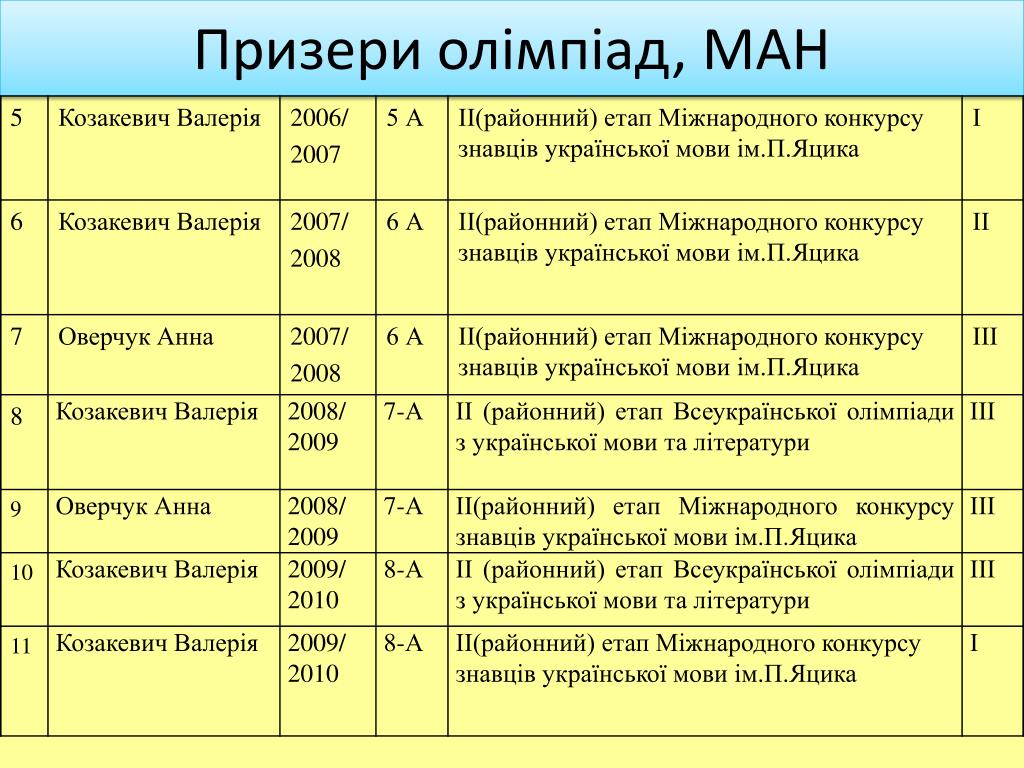 Призери олімпіад, МАН

| | | | | | |
|---|---|---|---|---|---|
| 5 | Козакевич Валерія | 2006/ 2007 | 5 А | ІІ(районний) етап Міжнародного конкурсу знавців української мови ім.П.Яцика | І |
| 6 | Козакевич Валерія | 2007/ 2008 | 6 А | ІІ(районний) етап Міжнародного конкурсу знавців української мови ім.П.Яцика | ІІ |
| 7 | Оверчук Анна | 2007/ 2008 | 6 А | ІІ(районний) етап Міжнародного конкурсу знавців української мови ім.П.Яцика | ІІІ |
| 8 | Козакевич Валерія | 2008/ 2009 | 7-А | ІІ (районний) етап Всеукраїнської олімпіади з української мови та літератури | ІІІ |
| 9 | Оверчук Анна | 2008/ 2009 | 7-А | ІІ(районний) етап Міжнародного конкурсу знавців української мови ім.П.Яцика | ІІІ |
| 10 | Козакевич Валерія | 2009/ 2010 | 8-А | ІІ (районний) етап Всеукраїнської олімпіади з української мови та літератури | ІІІ |
| 11 | Козакевич Валерія | 2009/ 2010 | 8-А | ІІ(районний) етап Міжнародного конкурсу знавців української мови ім.П.Яцика | І |